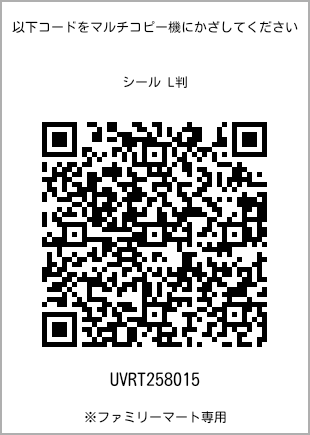 以下コードをマルチコピー機にかざしてください

シール L判

UVRT258015

※ファミリーマート専用